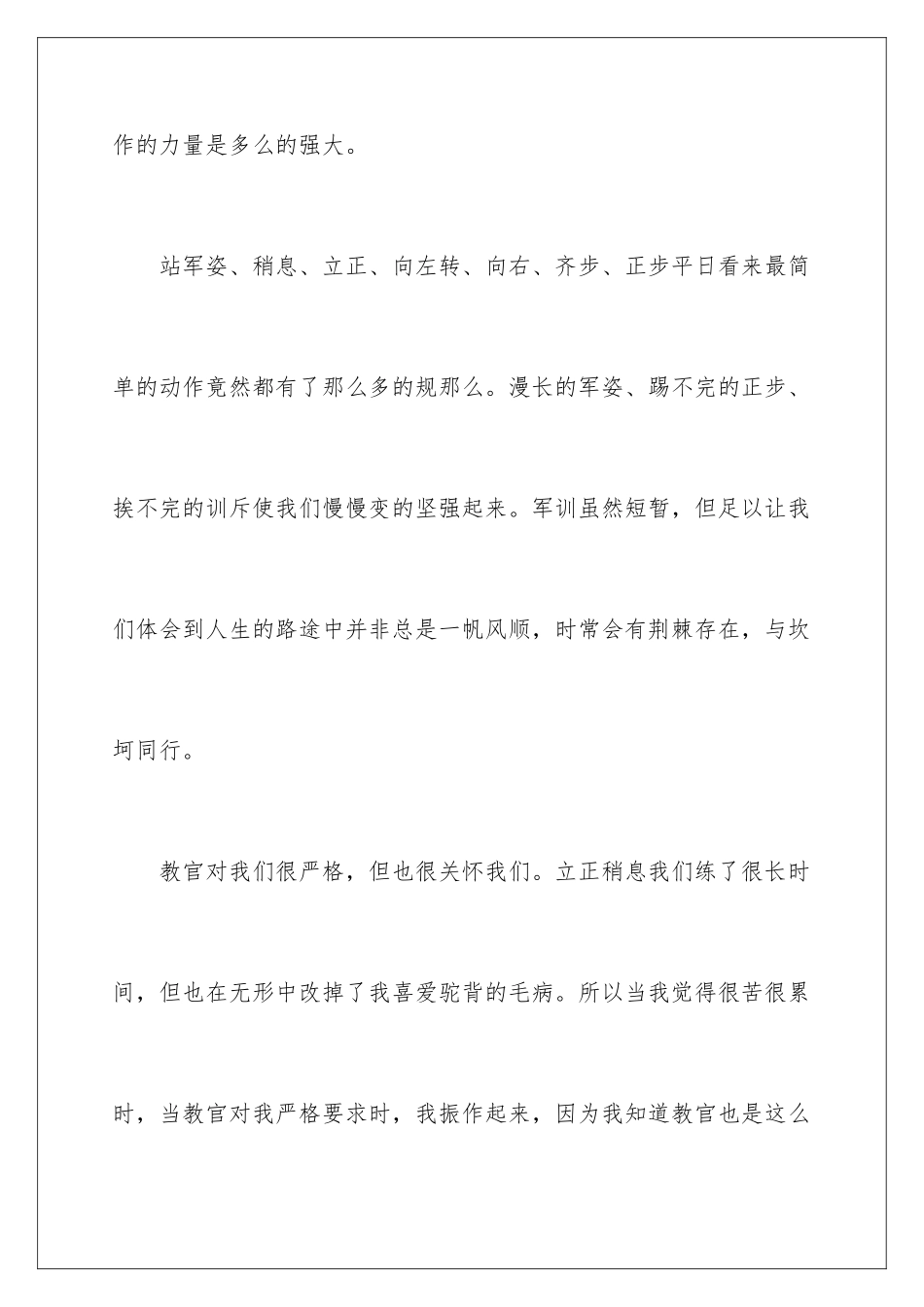 作的力量是多么的强大。

站军姿、稍息、立正、向左转、向右、齐步、正步平日看来最简单的动作竟然都有了那么多的规那么。漫长的军姿、踢不完的正步、挨不完的训斥使我们慢慢变的坚强起来。军训虽然短暂，但足以让我们体会到人生的路途中并非总是一帆风顺，时常会有荆棘存在，与坎坷同行。

教官对我们很严格，但也很关怀我们。立正稍息我们练了很长时间，但也在无形中改掉了我喜爱驼背的毛病。所以当我觉得很苦很累时，当教官对我严格要求时，我振作起来，因为我知道教官也是这么